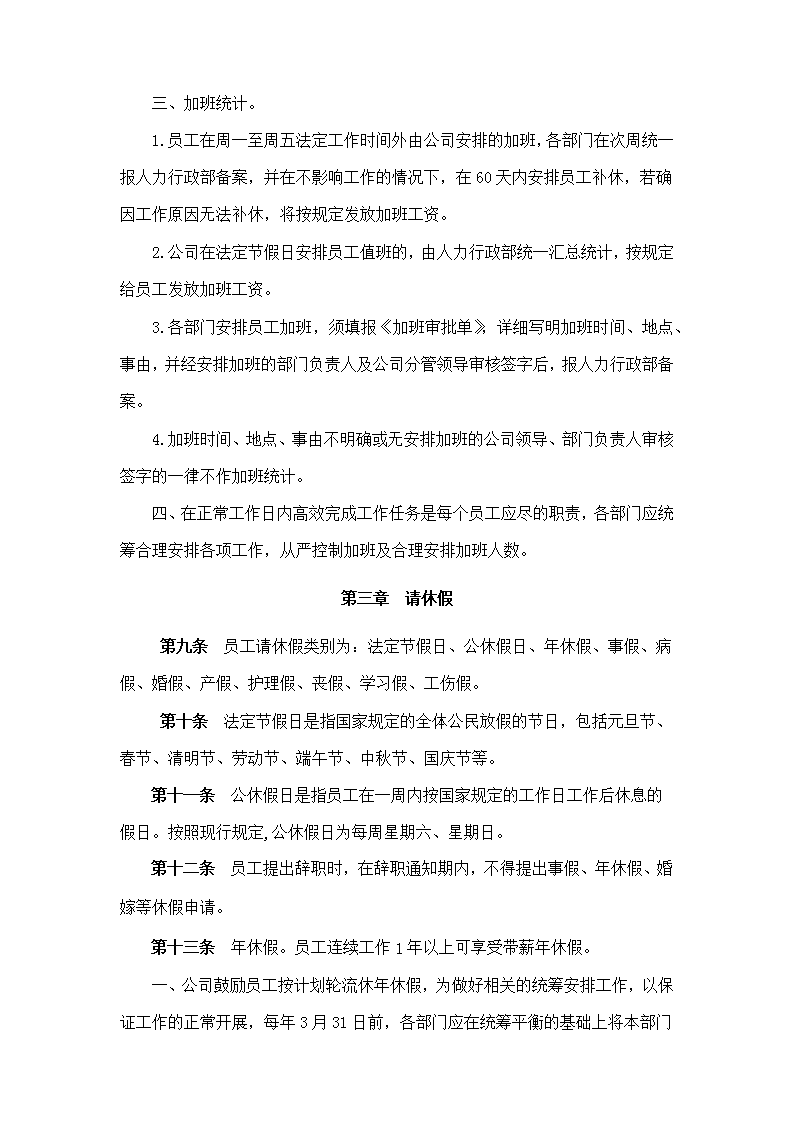 三、加班统计。

1.员工在周一至周五法定工作时间外由公司安排的加班，各部门在次周统一报人力行政部备案，并在不影响工作的情况下，在60天内安排员工补休，若确因工作原因无法补休，将按规定发放加班工资。

2.公司在法定节假日安排员工值班的，由人力行政部统一汇总统计，按规定给员工发放加班工资。

3.各部门安排员工加班，须填报《加班审批单》，详细写明加班时间、地点、事由，并经安排加班的部门负责人及公司分管领导审核签字后，报人力行政部备案。

4.加班时间、地点、事由不明确或无安排加班的公司领导、部门负责人审核签字的一律不作加班统计。

四、在正常工作日内高效完成工作任务是每个员工应尽的职责，各部门应统筹合理安排各项工作，从严控制加班及合理安排加班人数。

第三章 请休假

第九条 员工请休假类别为：法定节假日、公休假日、年休假、事假、病假、婚假、产假、护理假、丧假、学习假、工伤假。

第十条 法定节假日是指国家规定的全体公民放假的节日，包括元旦节、春节、清明节、劳动节、端午节、中秋节、国庆节等。

第十一条 公休假日是指员工在一周内按国家规定的工作日工作后休息的假日。按照现行规定,公休假日为每周星期六、星期日。

第十二条 员工提出辞职时，在辞职通知期内，不得提出事假、年休假、婚嫁等休假申请。

第十三条 年休假。员工连续工作1年以上可享受带薪年休假。

一、公司鼓励员工按计划轮流休年休假，为做好相关的统筹安排工作，以保证工作的正常开展，每年3月31日前，各部门应在统筹平衡的基础上将本部门